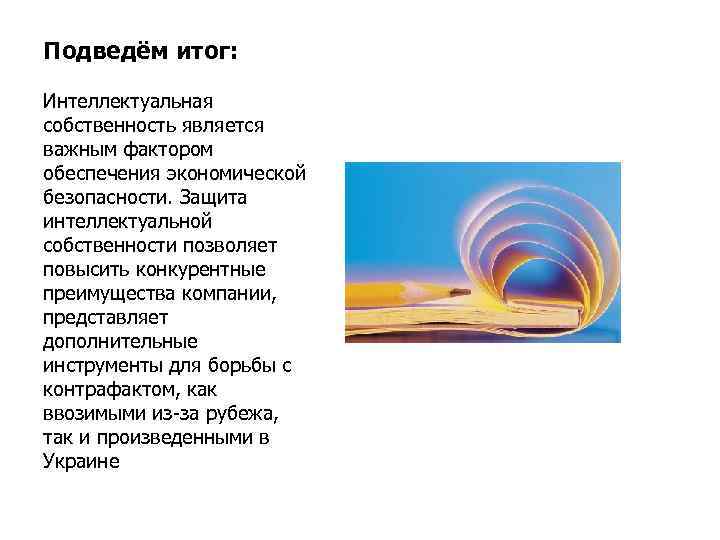 Подведём итог:

Интеллектуальная собственность является важным фактором обеспечения экономической безопасности. Защита интеллектуальной собственности позволяет повысить конкурентные преимущества компании, представляет дополнительные инструменты для борьбы с контрафактом, как ввозимыми из-за рубежа, так и произведенными в Украине